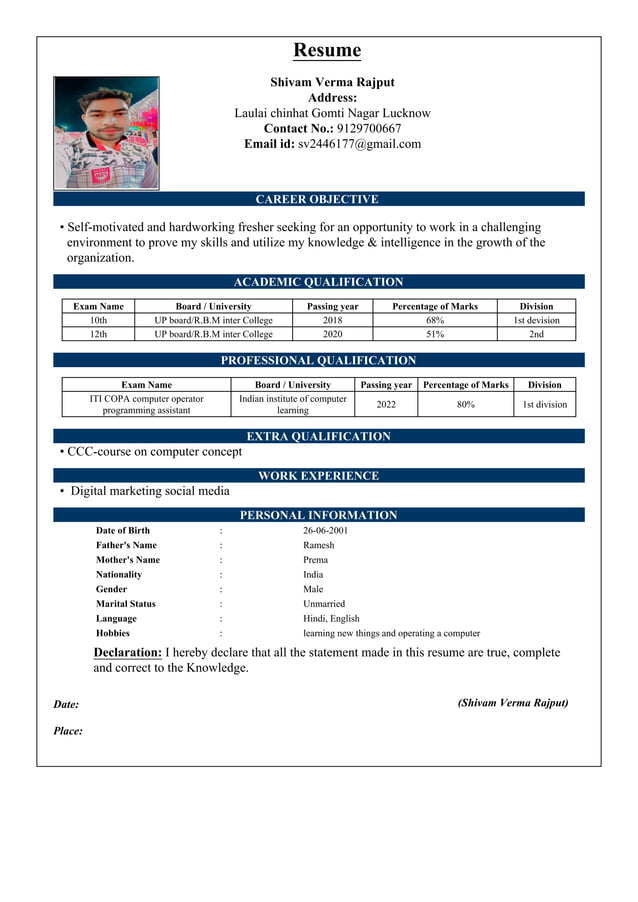 Resume

Shivam Verma Rajput
Address:
Laulai chinhat Gomti Nagar Lucknow
Contact No.: 9129700667
Email id: sv2446177@gmail.com

CAREER OBJECTIVE

• Self-motivated and hardworking fresher seeking for an opportunity to work in a challenging environment to prove my skills and utilize my knowledge & intelligence in the growth of the organization.

ACADEMIC QUALIFICATION

| Exam Name | Board / University | Passing year | Percentage of Marks | Division |
|---|---|---|---|---|
| 10th | UP board/R.B.M inter College | 2018 | 68% | 1st devision |
| 12th | UP board/R.B.M inter College | 2020 | 51% | 2nd |

PROFESSIONAL QUALIFICATION

| Exam Name | Board / University | Passing year | Percentage of Marks | Division |
|---|---|---|---|---|
| ITI COPA computer operator programming assistant | Indian institute of computer learning | 2022 | 80% | 1st division |

EXTRA QUALIFICATION
• CCC-course on computer concept

WORK EXPERIENCE
• Digital marketing social media

PERSONAL INFORMATION

Date of Birth : 26-06-2001
Father's Name : Ramesh
Mother's Name : Prema
Nationality : India
Gender : Male
Marital Status : Unmarried
Language : Hindi, English
Hobbies : learning new things and operating a computer

Declaration: I hereby declare that all the statement made in this resume are true, complete and correct to the Knowledge.

Date:
(Shivam Verma Rajput)

Place: